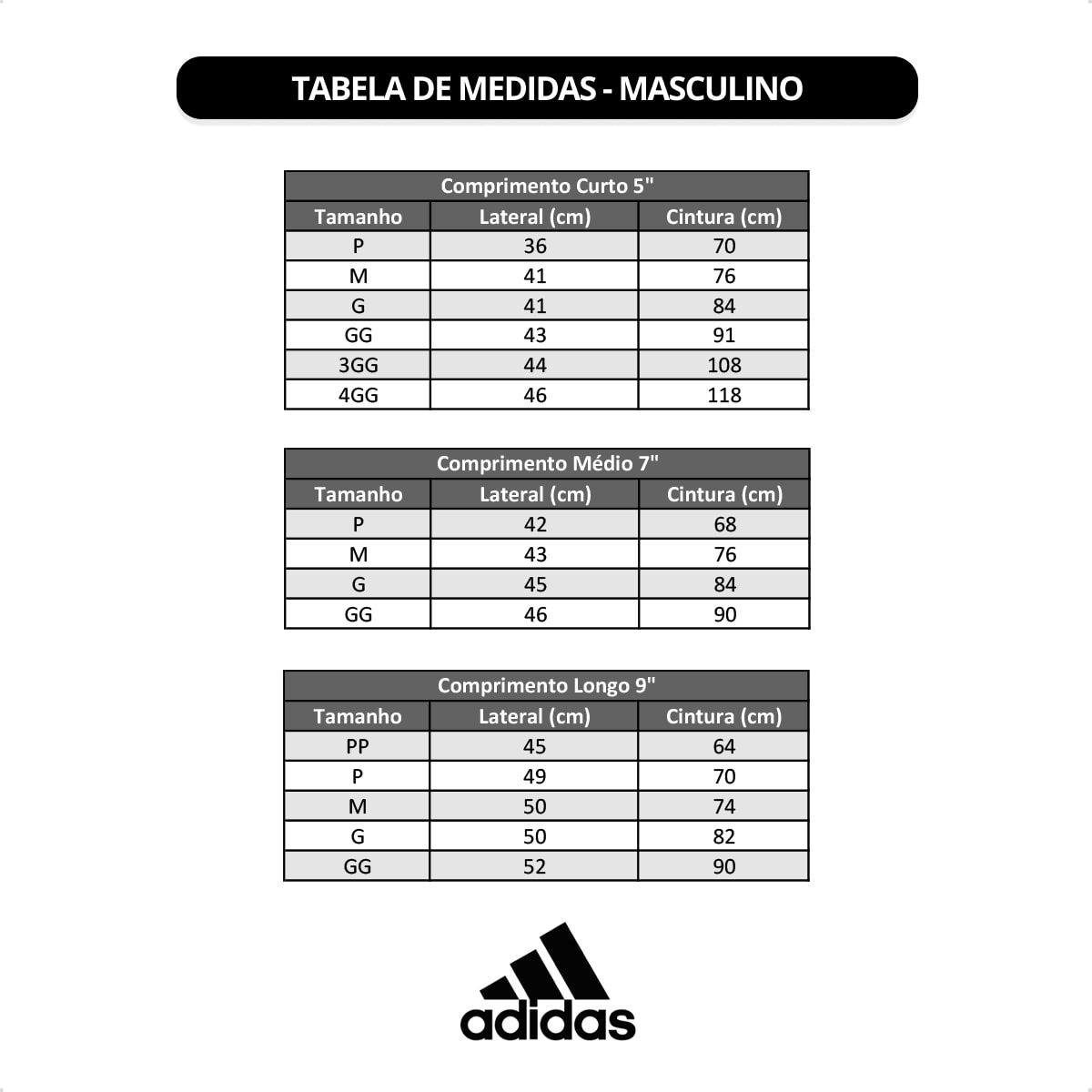 TABELA DE MEDIDAS - MASCULINO

Comprimento Curto 5"

| Tamanho | Lateral (cm) | Cintura (cm) |
|---|---|---|
| P | 36 | 70 |
| M | 41 | 76 |
| G | 41 | 84 |
| GG | 43 | 91 |
| 3GG | 44 | 108 |
| 4GG | 46 | 118 |

Comprimento Médio 7"

| Tamanho | Lateral (cm) | Cintura (cm) |
|---|---|---|
| P | 42 | 68 |
| M | 43 | 76 |
| G | 45 | 84 |
| GG | 46 | 90 |

Comprimento Longo 9"

| Tamanho | Lateral (cm) | Cintura (cm) |
|---|---|---|
| PP | 45 | 64 |
| P | 49 | 70 |
| M | 50 | 74 |
| G | 50 | 82 |
| GG | 52 | 90 |

adidas